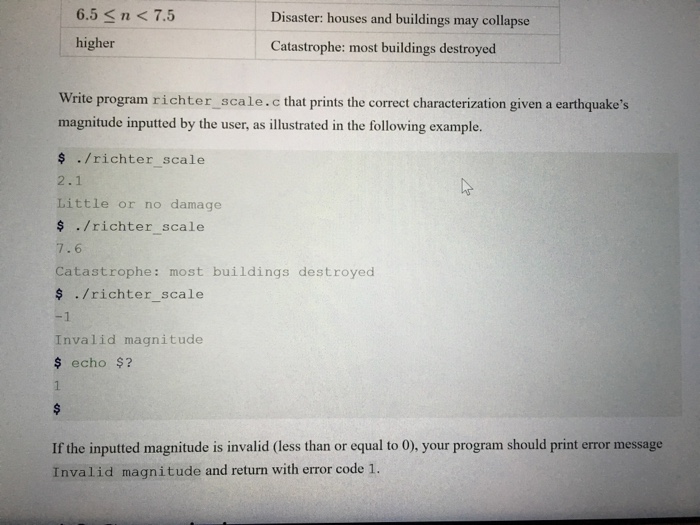 | $6.5 \leq n < 7.5$ | Disaster: houses and buildings may collapse |
|---|---|
| higher | Catastrophe: most buildings destroyed |

Write program richter_scale.c that prints the correct characterization given a earthquake's magnitude inputted by the user, as illustrated in the following example.

$ ./richter_scale
2.1
Little or no damage
$ ./richter_scale
7.6
Catastrophe: most buildings destroyed
$ ./richter_scale
-1
Invalid magnitude
$ echo $?
1
$

If the inputted magnitude is invalid (less than or equal to 0), your program should print error message Invalid magnitude and return with error code 1.